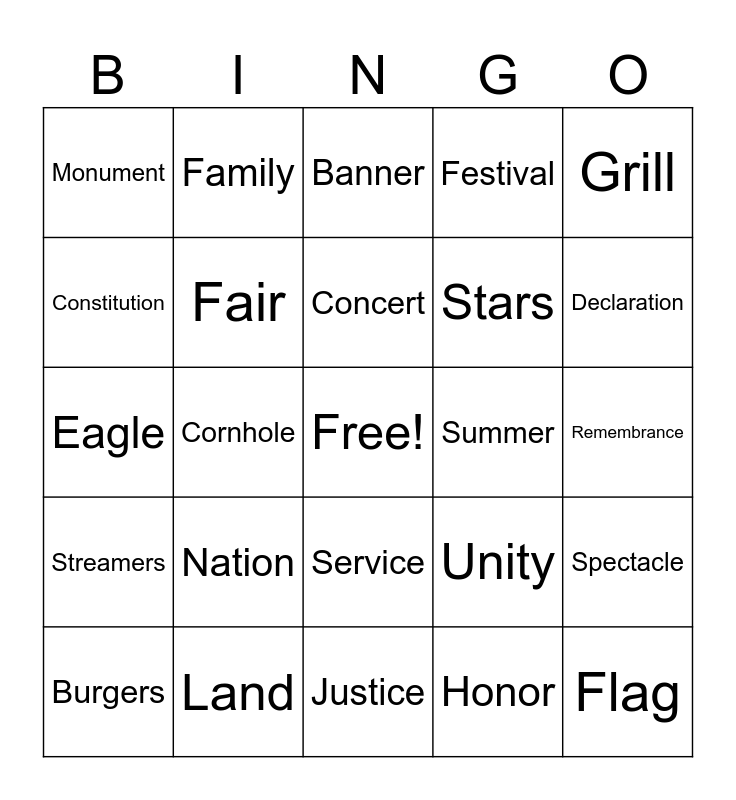 | B | I | N | G | O |
|---|---|---|---|---|
| Monument | Family | Banner | Festival | Grill |
| Constitution | Fair | Concert | Stars | Declaration |
| Eagle | Cornhole | Free! | Summer | Remembrance |
| Streamers | Nation | Service | Unity | Spectacle |
| Burgers | Land | Justice | Honor | Flag |